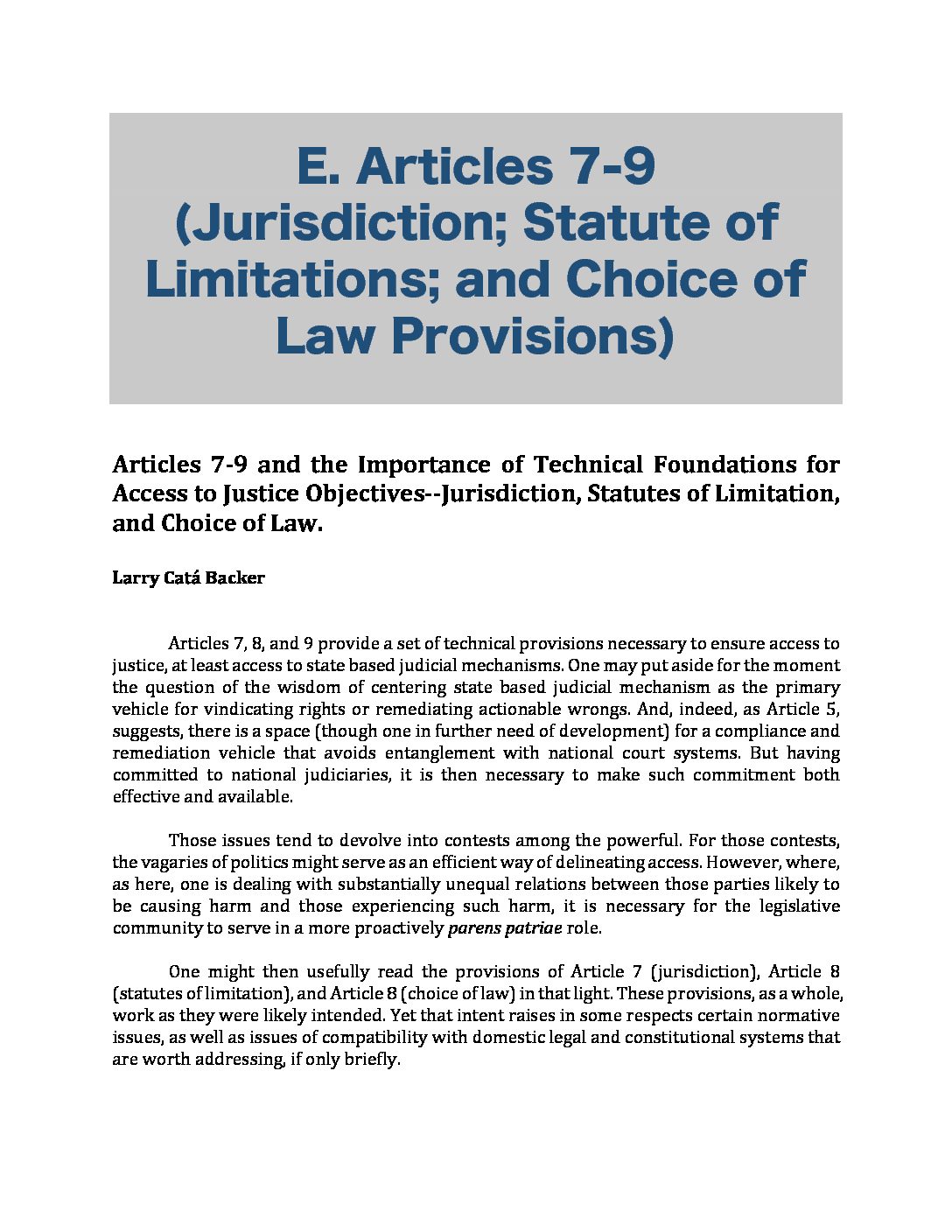 E. Articles 7-9 (Jurisdiction; Statute of Limitations; and Choice of Law Provisions)

Articles 7-9 and the Importance of Technical Foundations for Access to Justice Objectives--Jurisdiction, Statutes of Limitation, and Choice of Law.

Larry Catá Backer

Articles 7, 8, and 9 provide a set of technical provisions necessary to ensure access to justice, at least access to state based judicial mechanisms. One may put aside for the moment the question of the wisdom of centering state based judicial mechanism as the primary vehicle for vindicating rights or remediating actionable wrongs. And, indeed, as Article 5, suggests, there is a space (though one in further need of development) for a compliance and remediation vehicle that avoids entanglement with national court systems. But having committed to national judiciaries, it is then necessary to make such commitment both effective and available.

Those issues tend to devolve into contests among the powerful. For those contests, the vagaries of politics might serve as an efficient way of delineating access. However, where, as here, one is dealing with substantially unequal relations between those parties likely to be causing harm and those experiencing such harm, it is necessary for the legislative community to serve in a more proactively parens patriae role.

One might then usefully read the provisions of Article 7 (jurisdiction), Article 8 (statutes of limitation), and Article 8 (choice of law) in that light. These provisions, as a whole, work as they were likely intended. Yet that intent raises in some respects certain normative issues, as well as issues of compatibility with domestic legal and constitutional systems that are worth addressing, if only briefly.